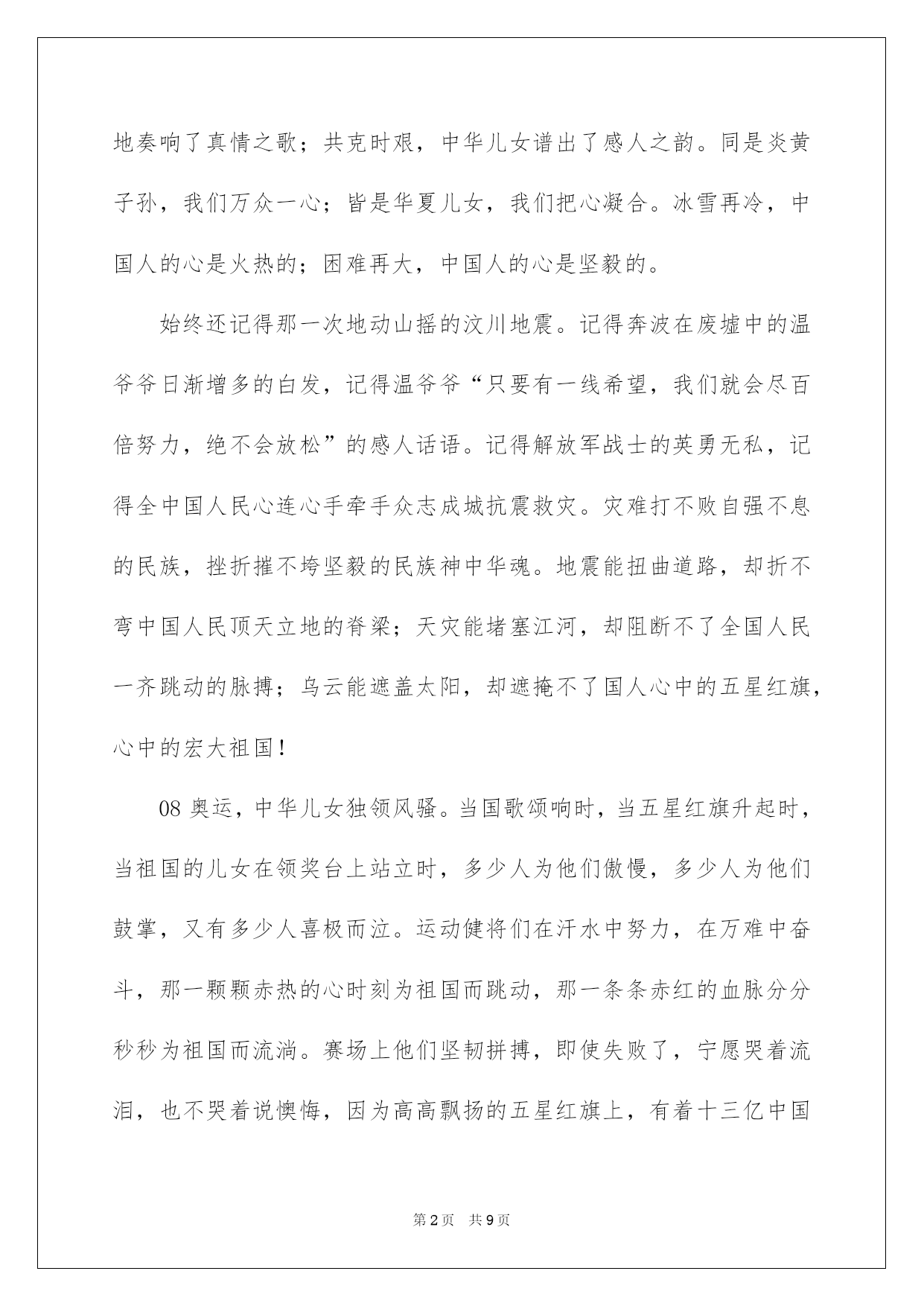 地奏响了真情之歌；共克时艰，中华儿女谱出了感人之韵。同是炎黄子孙，我们万众一心；皆是华夏儿女，我们把心凝合。冰雪再冷，中国人的心是火热的；困难再大，中国人的心是坚毅的。

始终还记得那一次地动山摇的汶川地震。记得奔波在废墟中的温爷爷日渐增多的白发，记得温爷爷“只要有一线希望，我们就会尽百倍努力，绝不会放松”的感人话语。记得解放军战士的英勇无私，记得全中国人民心连心手牵手众志成城抗震救灾。灾难打不败自强不息的民族，挫折摧不垮坚毅的民族神中华魂。地震能扭曲道路，却折不弯中国人民顶天立地的脊梁；天灾能堵塞江河，却阻断不了全国人民一齐跳动的脉搏；乌云能遮盖太阳，却遮掩不了国人心中的五星红旗，心中的宏大祖国！

08 奥运，中华儿女独领风骚。当国歌颂响时，当五星红旗升起时，当祖国的儿女在领奖台上站立时，多少人为他们傲慢，多少人为他们鼓掌，又有多少人喜极而泣。运动健将们在汗水中努力，在万难中奋斗，那一颗颗赤热的心时刻为祖国而跳动，那一条条赤红的血脉分分秒秒为祖国而流淌。赛场上他们坚韧拼搏，即使失败了，宁愿哭着流泪，也不哭着说懊悔，因为高高飘扬的五星红旗上，有着十三亿中国

第 2 页 共 9 页